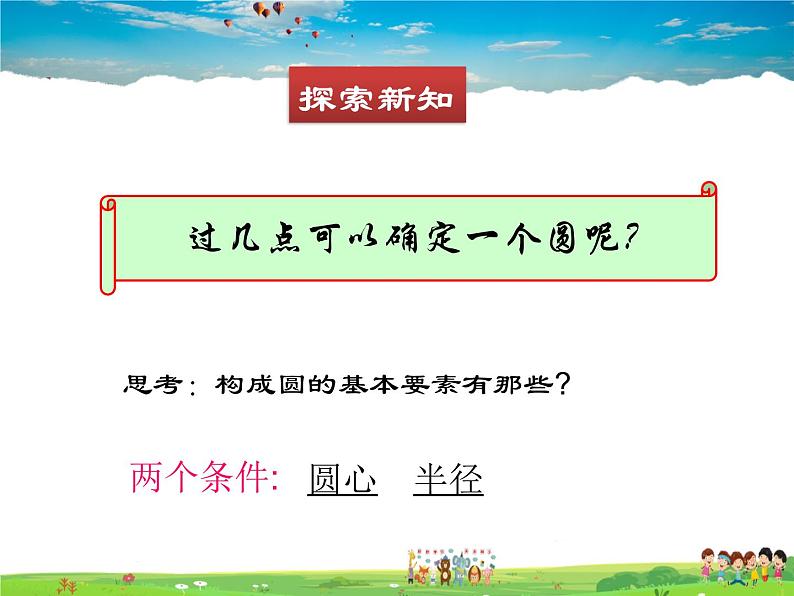 探索新知

过几点可以确定一个圆呢?

思考：构成圆的基本要素有那些?

两个条件: 圆心 半径